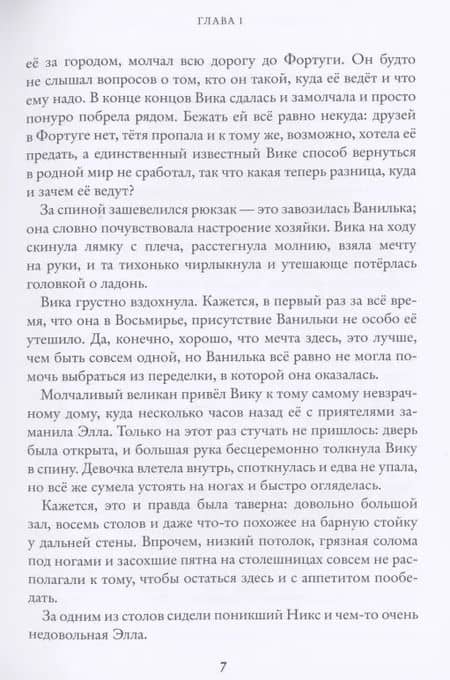 ГЛАВА 1

её за городом, молчал всю дорогу до Фортуги. Он будто не слышал вопросов о том, кто он такой, куда её ведёт и что ему надо. В конце концов Вика сдалась и замолчала и просто понуро побрела рядом. Бежать ей всё равно некуда: друзей в Фортуге нет, тётя пропала и к тому же, возможно, хотела её предать, а единственный известный Вике способ вернуться в родной мир не сработал, так что какая теперь разница, куда и зачем её ведут?

За спиной зашевелился рюкзак — это завозилась Ванилька; она словно почувствовала настроение хозяйки. Вика на ходу скинула лямку с плеча, расстегнула молнию, взяла мечту на руки, и та тихонько чирлыкнула и утешающе потёрлась головкой о ладонь.

Вика грустно вздохнула. Кажется, в первый раз за всё время, что она в Восьмирье, присутствие Ванильки не особо её утешило. Да, конечно, хорошо, что мечта здесь, это лучше, чем быть совсем одной, но Ванилька всё равно не могла помочь выбраться из переделки, в которой она оказалась.

Молчаливый великан привёл Вику к тому самому невзрачному дому, куда несколько часов назад её с приятелями заманила Элла. Только на этот раз стучать не пришлось: дверь была открыта, и большая рука бесцеремонно толкнула Вику в спину. Девочка влетела внутрь, споткнулась и едва не упала, но всё же сумела устоять на ногах и быстро огляделась.

Кажется, это и правда была таверна: довольно большой зал, восемь столов и даже что-то похожее на барную стойку у дальней стены. Впрочем, низкий потолок, грязная солома под ногами и засохшие пятна на столешницах совсем не располагали к тому, чтобы остаться здесь и с аппетитом пообедать.

За одним из столов сидели поникший Никс и чем-то очень недовольная Элла.

7